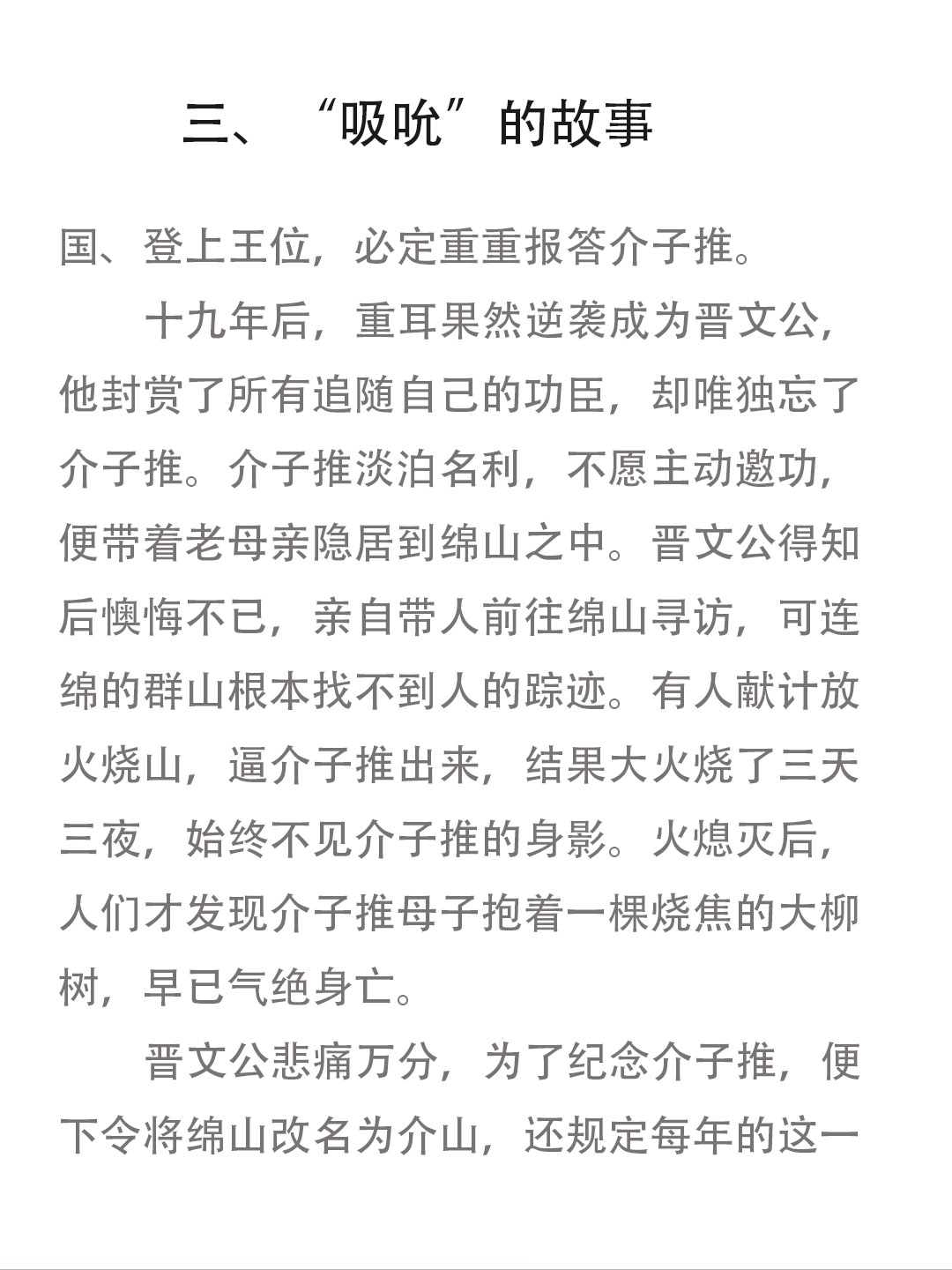 三、“吸吮”的故事

国、登上王位，必定重重报答介子推。

十九年后，重耳果然逆袭成为晋文公，他封赏了所有追随自己的功臣，却唯独忘了介子推。介子推淡泊名利，不愿主动邀功，便带着老母亲隐居到绵山之中。晋文公得知后懊悔不已，亲自带人前往绵山寻访，可连绵的群山根本找不到人的踪迹。有人献计放火烧山，逼介子推出来，结果大火烧了三天三夜，始终不见介子推的身影。火熄灭后，人们才发现介子推母子抱着一棵烧焦的大柳树，早已气绝身亡。

晋文公悲痛万分，为了纪念介子推，便下令将绵山改名为介山，还规定每年的这一